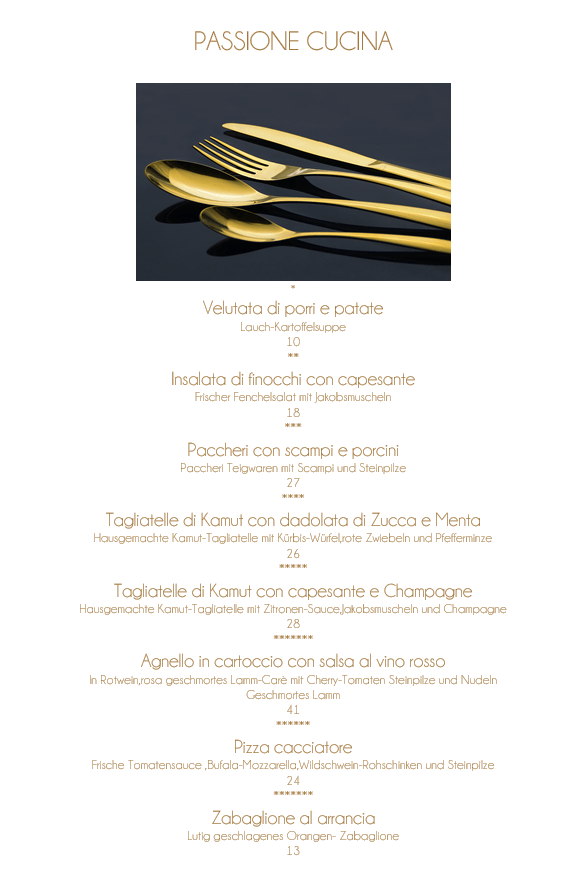 PASSIONE CUCINA

*

Velutata di porri e patate
Lauch-Kartoffelsuppe
10
**

Insalata di finocchi con capesante
Frischer Fenchelsalat mit Jakobsmuscheln
18
***

Paccheri con scampi e porcini
Paccheri Teigwaren mit Scampi und Steinpilze
27
****

Tagliatelle di Kamut con dadolata di Zucca e Menta
Hausgemachte Kamut-Tagliatelle mit Kürbis-Würfel,rote Zwiebeln und Pfefferminze
26
*****

Tagliatelle di Kamut con capesante e Champagne
Hausgemachte Kamut-Tagliatelle mit Zitronen-Sauce,Jakobsmuscheln und Champagne
28
*******

Agnello in cartoccio con salsa al vino rosso
In Rotwein,rosa geschmortes Lamm-Carè mit Cherry-Tomaten Steinpilze und Nudeln
Geschmortes Lamm
41
******

Pizza cacciatore
Frische Tomatensauce ,Bufala-Mozzarella,Wildschwein-Rohschinken und Steinpilze
24
*******

Zabaglione al arrancia
Lutig geschlagenes Orangen- Zabaglione
13